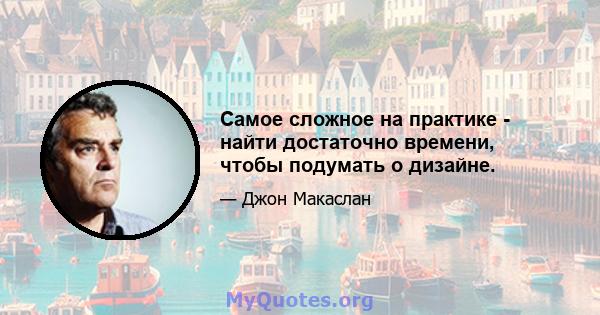 Самое сложное на практике - найти достаточно времени, чтобы подумать о дизайне.

— Джон Макаслан

MyQuotes.org